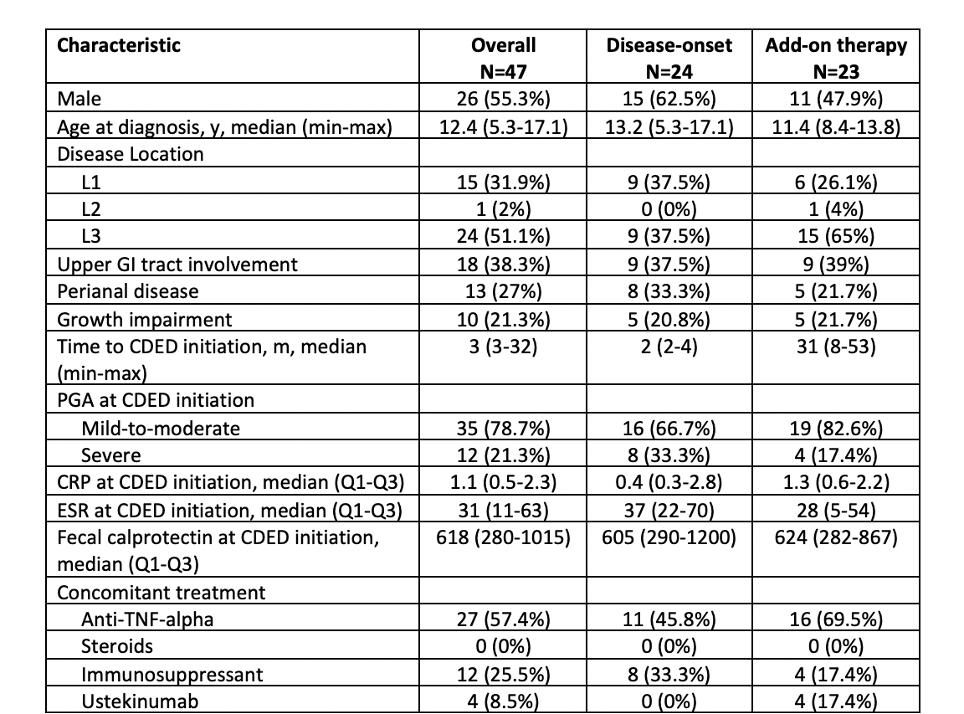 | Characteristic | Overall N=47 | Disease-onset N=24 | Add-on therapy N=23 |
|---|---|---|---|
| Male | 26 (55.3%) | 15 (62.5%) | 11 (47.9%) |
| Age at diagnosis, y, median (min-max) | 12.4 (5.3-17.1) | 13.2 (5.3-17.1) | 11.4 (8.4-13.8) |
| Disease Location | | | |
| L1 | 15 (31.9%) | 9 (37.5%) | 6 (26.1%) |
| L2 | 1 (2%) | 0 (0%) | 1 (4%) |
| L3 | 24 (51.1%) | 9 (37.5%) | 15 (65%) |
| Upper GI tract involvement | 18 (38.3%) | 9 (37.5%) | 9 (39%) |
| Perianal disease | 13 (27%) | 8 (33.3%) | 5 (21.7%) |
| Growth impairment | 10 (21.3%) | 5 (20.8%) | 5 (21.7%) |
| Time to CDED initiation, m, median (min-max) | 3 (3-32) | 2 (2-4) | 31 (8-53) |
| PGA at CDED initiation | | | |
| Mild-to-moderate | 35 (78.7%) | 16 (66.7%) | 19 (82.6%) |
| Severe | 12 (21.3%) | 8 (33.3%) | 4 (17.4%) |
| CRP at CDED initiation, median (Q1-Q3) | 1.1 (0.5-2.3) | 0.4 (0.3-2.8) | 1.3 (0.6-2.2) |
| ESR at CDED initiation, median (Q1-Q3) | 31 (11-63) | 37 (22-70) | 28 (5-54) |
| Fecal calprotectin at CDED initiation, median (Q1-Q3) | 618 (280-1015) | 605 (290-1200) | 624 (282-867) |
| Concomitant treatment | | | |
| Anti-TNF-alpha | 27 (57.4%) | 11 (45.8%) | 16 (69.5%) |
| Steroids | 0 (0%) | 0 (0%) | 0 (0%) |
| Immunosuppressant | 12 (25.5%) | 8 (33.3%) | 4 (17.4%) |
| Ustekinumab | 4 (8.5%) | 0 (0%) | 4 (17.4%) |